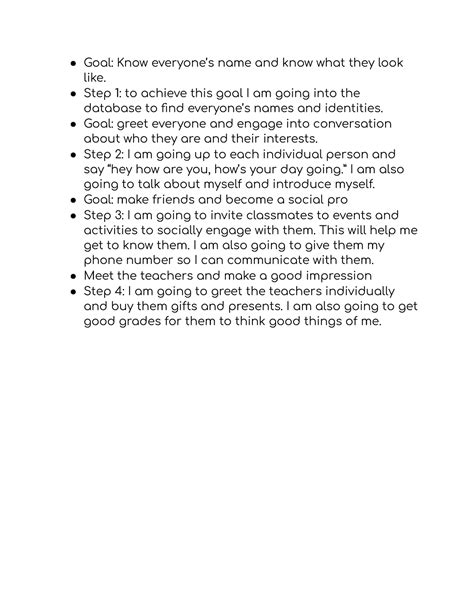 - Goal: Know everyone's name and know what they look like.
- Step 1: to achieve this goal I am going into the database to find everyone's names and identities.
- Goal: greet everyone and engage into conversation about who they are and their interests.
- Step 2: I am going up to each individual person and say "hey how are you, how's your day going." I am also going to talk about myself and introduce myself.
- Goal: make friends and become a social pro
- Step 3: I am going to invite classmates to events and activities to socially engage with them. This will help me get to know them. I am also going to give them my phone number so I can communicate with them.
- Meet the teachers and make a good impression
- Step 4: I am going to greet the teachers individually and buy them gifts and presents. I am also going to get good grades for them to think good things of me.